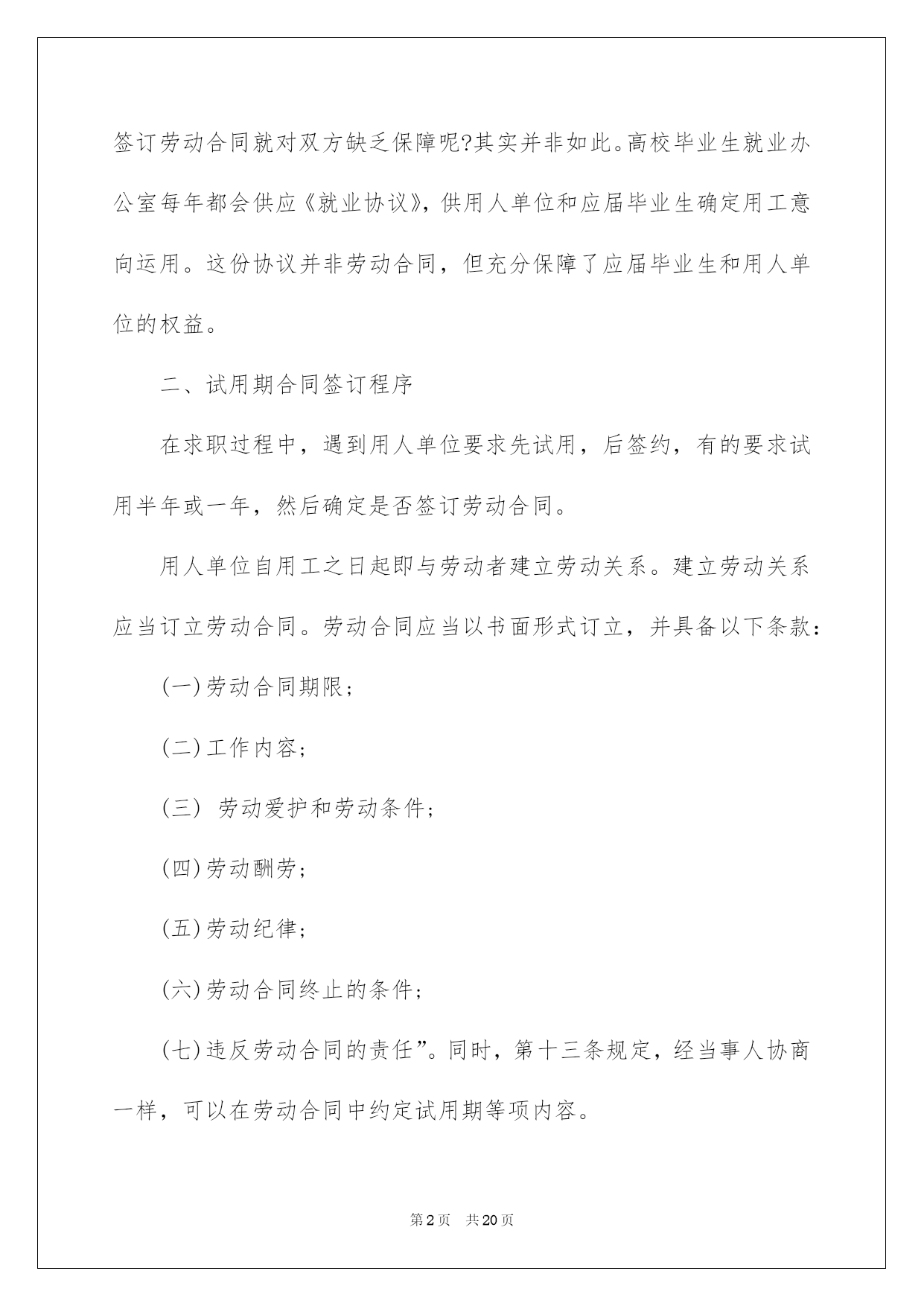 签订劳动合同就对双方缺乏保障呢?其实并非如此。高校毕业生就业办公室每年都会供应《就业协议》，供用人单位和应届毕业生确定用工意向运用。这份协议并非劳动合同，但充分保障了应届毕业生和用人单位的权益。

二、试用期合同签订程序

在求职过程中，遇到用人单位要求先试用，后签约，有的要求试用半年或一年，然后确定是否签订劳动合同。

用人单位自用工之日起即与劳动者建立劳动关系。建立劳动关系应当订立劳动合同。劳动合同应当以书面形式订立，并具备以下条款：

(一)劳动合同期限；

(二)工作内容；

(三) 劳动爱护和劳动条件；

(四)劳动酬劳；

(五)劳动纪律；

(六)劳动合同终止的条件；

(七)违反劳动合同的责任”。同时，第十三条规定，经当事人协商一样，可以在劳动合同中约定试用期等项内容。

第2页 共20页